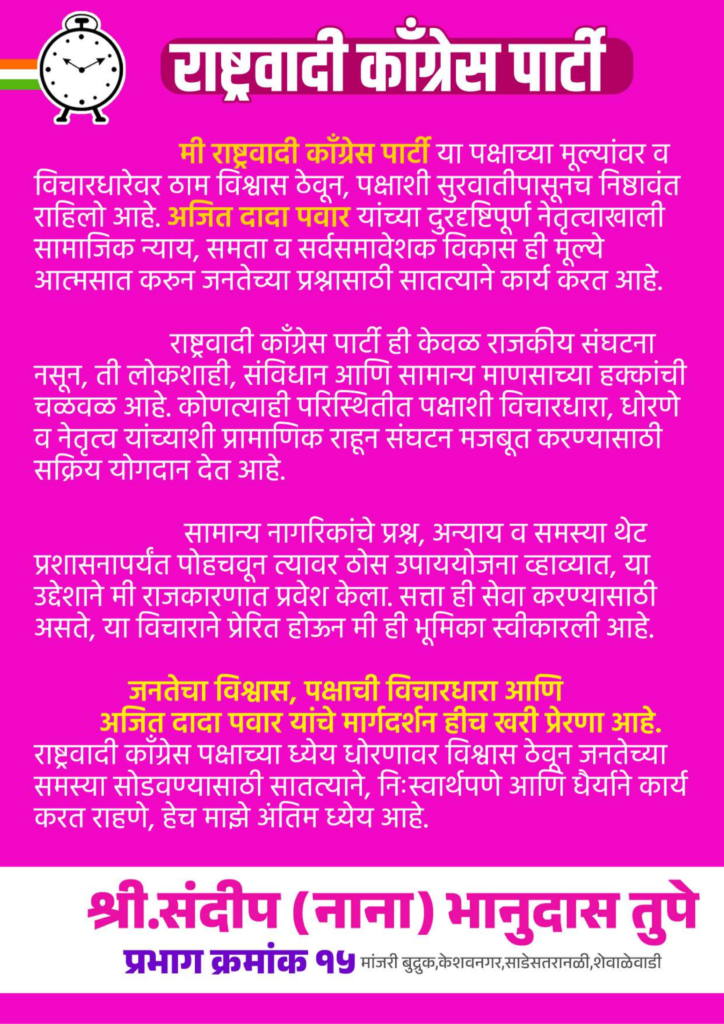 राष्ट्रवादी काँग्रेस पार्टी

मी राष्ट्रवादी काँग्रेस पार्टी या पक्षाच्या मूल्यांवर व विचारधारेवर ठाम विश्वास ठेवून, पक्षाशी सुरवातीपासूनच निष्ठावंत राहिलो आहे. अजित दादा पवार यांच्या दुरदृष्टिपूर्ण नेतृत्वाखाली सामाजिक न्याय, समता व सर्वसमावेशक विकास ही मूल्ये आत्मसात करुन जनतेच्या प्रश्नासाठी सातत्याने कार्य करत आहे.

राष्ट्रवादी काँग्रेस पार्टी ही केवळ राजकीय संघटना नसून, ती लोकशाही, संविधान आणि सामान्य माणसाच्या हक्कांची चळवळ आहे. कोणत्याही परिस्थितीत पक्षाशी विचारधारा, धोरणे व नेतृत्व यांच्याशी प्रामाणिक राहून संघटन मजबूत करण्यासाठी सक्रिय योगदान देत आहे.

सामान्य नागरिकांचे प्रश्न, अन्याय व समस्या थेट प्रशासनापर्यंत पोहचवून त्यावर ठोस उपाययोजना व्हाव्यात, या उद्देशाने मी राजकारणात प्रवेश केला. सत्ता ही सेवा करण्यासाठी असते, या विचाराने प्रेरित होऊन मी ही भूमिका स्वीकारली आहे.

जनतेचा विश्वास, पक्षाची विचारधारा आणि अजित दादा पवार यांचे मार्गदर्शन हीच खरी प्रेरणा आहे.
राष्ट्रवादी काँग्रेस पक्षाच्या ध्येय धोरणावर विश्वास ठेवून जनतेच्या समस्या सोडवण्यासाठी सातत्याने, निःस्वार्थपणे आणि धैर्याने कार्य करत राहणे, हेच माझे अंतिम ध्येय आहे.

श्री.संदीप (नाना) भानुदास तुपे
प्रभाग क्रमांक १५ मांजरी बुद्रुक,केशवनगर,साडेसतरानळी,शेवाळेवाडी